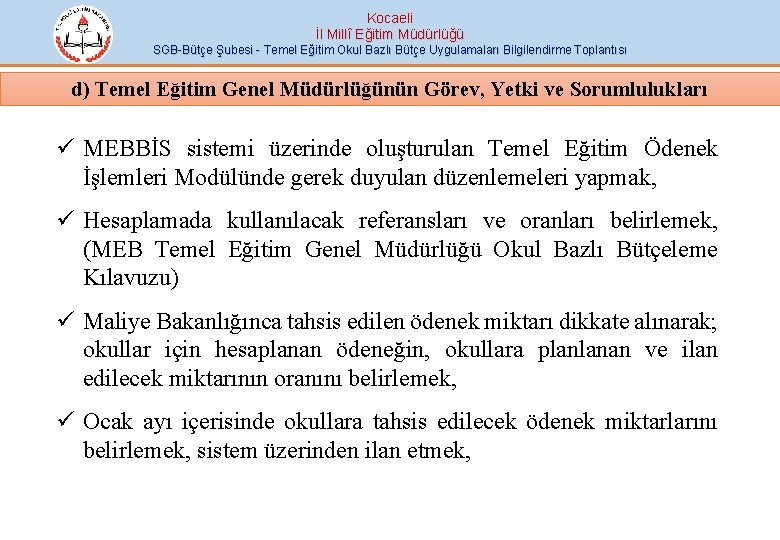 Kocaeli
İl Millî Eğitim Müdürlüğü
SGB-Bütçe Şubesi - Temel Eğitim Okul Bazlı Bütçe Uygulamaları Bilgilendirme Toplantısı

d) Temel Eğitim Genel Müdürlüğünün Görev, Yetki ve Sorumlulukları

✓ MEBBİS sistemi üzerinde oluşturulan Temel Eğitim Ödenek İşlemleri Modülünde gerek duyulan düzenlemeleri yapmak,

✓ Hesaplamada kullanılacak referansları ve oranları belirlemek, (MEB Temel Eğitim Genel Müdürlüğü Okul Bazlı Bütçeleme Kılavuzu)

✓ Maliye Bakanlığınca tahsis edilen ödenek miktarı dikkate alınarak; okullar için hesaplanan ödeneğin, okullara planlanan ve ilan edilecek miktarının oranını belirlemek,

✓ Ocak ayı içerisinde okullara tahsis edilecek ödenek miktarlarını belirlemek, sistem üzerinden ilan etmek,